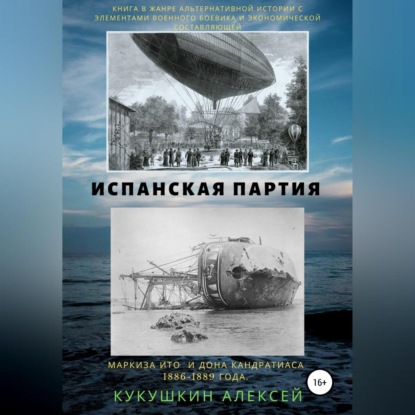 КНИГА В ЖАНРЕ АЛЬТЕРНАТИВНОЙ ИСТОРИИ С ЭЛЕМЕНТАМИ ВОЕННОГО БОЕВИКА И ЭКОНОМИЧЕСКОЙ СОСТАВЛЯЮЩЕЙ

ИСПАНСКАЯ ПАРТИЯ

МАРКИЗА ИТО И ДОНА КАНДРАТИАСА 1886-1889 ГОДА.

16+

КУКУШКИН АЛЕКСЕЙ